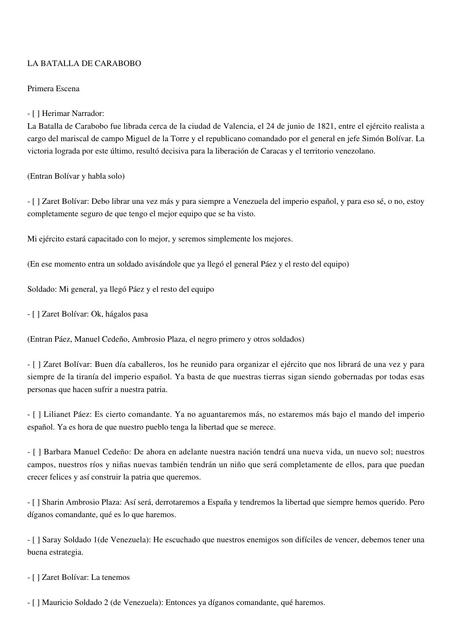 LA BATALLA DE CARABOBO

Primera Escena

- [ ] Herimar Narrador:
La Batalla de Carabobo fue librada cerca de la ciudad de Valencia, el 24 de junio de 1821, entre el ejército realista a cargo del mariscal de campo Miguel de la Torre y el republicano comandado por el general en jefe Simón Bolívar. La victoria lograda por este último, resultó decisiva para la liberación de Caracas y el territorio venezolano.

(Entran Bolívar y habla solo)

- [ ] Zaret Bolívar: Debo librar una vez más y para siempre a Venezuela del imperio español, y para eso sé, o no, estoy completamente seguro de que tengo el mejor equipo que se ha visto.

Mi ejército estará capacitado con lo mejor, y seremos simplemente los mejores.

(En ese momento entra un soldado avisándole que ya llegó el general Páez y el resto del equipo)

Soldado: Mi general, ya llegó Páez y el resto del equipo

- [ ] Zaret Bolívar: Ok, hágalos pasa

(Entran Páez, Manuel Cedeño, Ambrosio Plaza, el negro primero y otros soldados)

- [ ] Zaret Bolívar: Buen día caballeros, los he reunido para organizar el ejército que nos librará de una vez y para siempre de la tiranía del imperio español. Ya basta de que nuestras tierras sigan siendo gobernadas por todas esas personas que hacen sufrir a nuestra patria.

- [ ] Lilianet Páez: Es cierto comandante. Ya no aguantaremos más, no estaremos más bajo el mando del imperio español. Ya es hora de que nuestro pueblo tenga la libertad que se merece.

- [ ] Barbara Manuel Cedeño: De ahora en adelante nuestra nación tendrá una nueva vida, un nuevo sol; nuestros campos, nuestros ríos y niñas nuevas también tendrán un niño que será completamente de ellos, para que puedan crecer felices y así construir la patria que queremos.

- [ ] Sharin Ambrosio Plaza: Así será, derrotaremos a España y tendremos la libertad que siempre hemos querido. Pero díganos comandante, qué es lo que haremos.

- [ ] Saray Soldado 1(de Venezuela): He escuchado que nuestros enemigos son difíciles de vencer, debemos tener una buena estrategia.

- [ ] Zaret Bolívar: La tenemos

- [ ] Mauricio Soldado 2 (de Venezuela): Entonces ya díganos comandante, qué haremos.